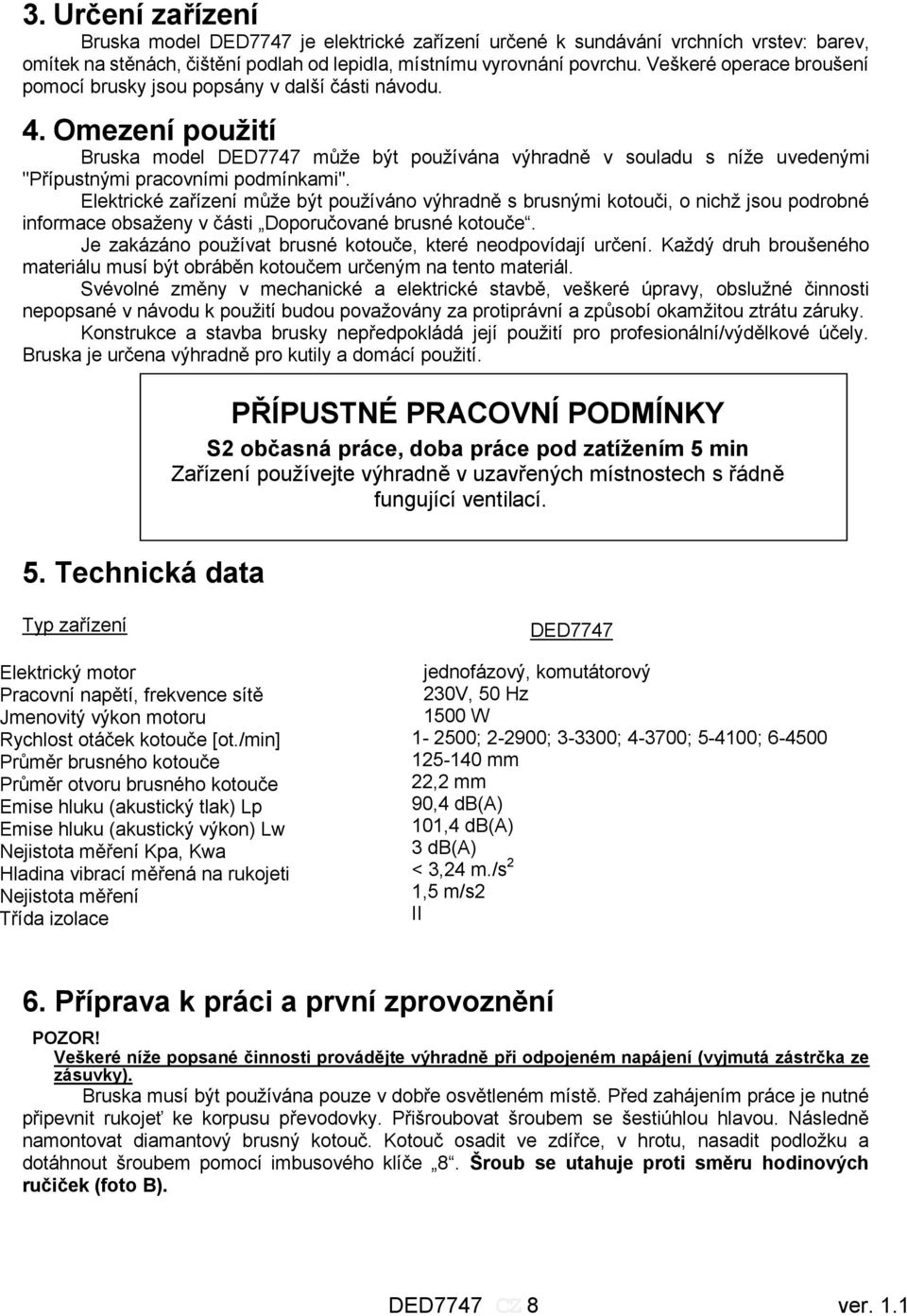 3. Určení zařízení

Bruska model DED7747 je elektrické zařízení určené k sundávání vrchních vrstev: barev, omítek na stěnách, čištění podlah od lepidla, místnímu vyrovnání povrchu. Veškeré operace broušení pomocí brusky jsou popsány v další části návodu.

4. Omezení použití

Bruska model DED7747 může být používána výhradně v souladu s níže uvedenými "Přípustnými pracovními podmínkami".

Elektrické zařízení může být používáno výhradně s brusnými kotouči, o nichž jsou podrobné informace obsaženy v části „Doporučované brusné kotouče“.

Je zakázáno používat brusné kotouče, které neodpovídají určení. Každý druh broušeného materiálu musí být obráběn kotoučem určeným na tento materiál.

Svévolné změny v mechanické a elektrické stavbě, veškeré úpravy, obslužné činnosti nepopsané v návodu k použití budou považovány za protiprávní a způsobí okamžitou ztrátu záruky.

Konstrukce a stavba brusky nepředpokládá její použití pro profesionální/výdělkové účely. Bruska je určena výhradně pro kutily a domácí použití.

PŘÍPUSTNÉ PRACOVNÍ PODMÍNKY

S2 občasná práce, doba práce pod zatížením 5 min

Zařízení používejte výhradně v uzavřených místnostech s řádně fungující ventilací.

5. Technická data

| Typ zařízení | DED7747 |
|---|---|
| Elektrický motor | jednofázový, komutátorový |
| Pracovní napětí, frekvence sítě | 230V, 50 Hz |
| Jmenovitý výkon motoru | 1500 W |
| Rychlost otáček kotouče [ot./min] | 1- 2500; 2-2900; 3-3300; 4-3700; 5-4100; 6-4500 |
| Průměr brusného kotouče | 125-140 mm |
| Průměr otvoru brusného kotouče | 22,2 mm |
| Emise hluku (akustický tlak) Lp | 90,4 dB(A) |
| Emise hluku (akustický výkon) Lw | 101,4 dB(A) |
| Nejistota měření Kpa, Kwa | 3 dB(A) |
| Hladina vibrací měřená na rukojeti | < 3,24 m./s$^2$ |
| Nejistota měření | 1,5 m/s2 |
| Třída izolace | II |

6. Příprava k práci a první zprovoznění

POZOR!

Veškeré níže popsané činnosti provádějte výhradně při odpojeném napájení (vyjmutá zástrčka ze zásuvky).

Bruska musí být používána pouze v dobře osvětleném místě. Před zahájením práce je nutné připevnit rukojeť ke korpusu převodovky. Přišroubovat šroubem se šestiúhlou hlavou. Následně namontovat diamantový brusný kotouč. Kotouč osadit ve zdířce, v hrotu, nasadit podložku a dotáhnout šroubem pomocí imbusového klíče „8“. Šroub se utahuje proti směru hodinových ručiček (foto B).

DED7747 CZ 8 ver. 1.1